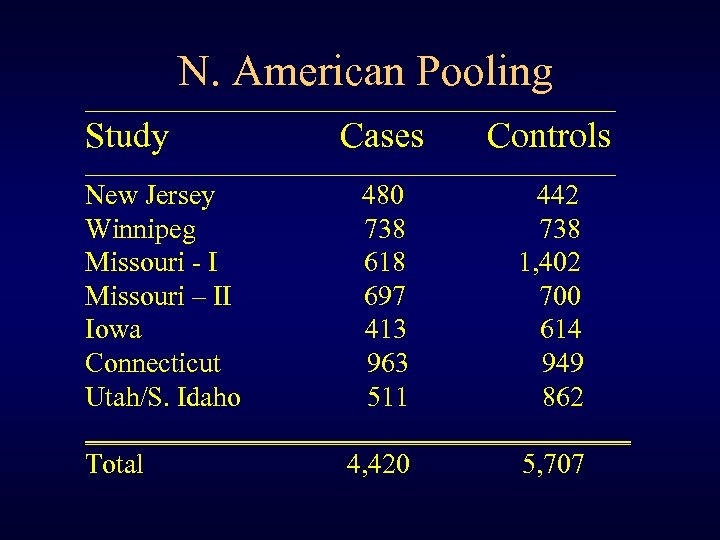 N. American Pooling

| Study | Cases | Controls |
|---|---|---|
| New Jersey | 480 | 442 |
| Winnipeg | 738 | 738 |
| Missouri - I | 618 | 1,402 |
| Missouri – II | 697 | 700 |
| Iowa | 413 | 614 |
| Connecticut | 963 | 949 |
| Utah/S. Idaho | 511 | 862 |
| Total | 4,420 | 5,707 |